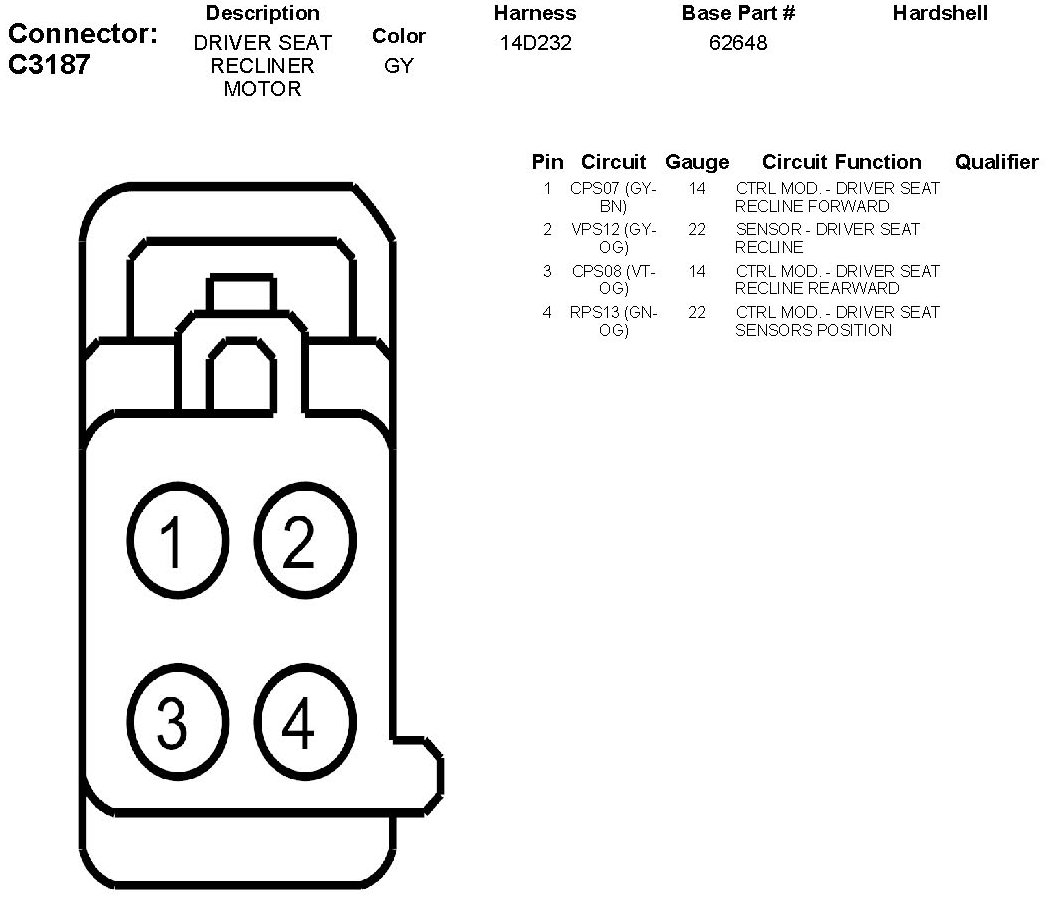 Connector: C3187

| Description | Color | Harness | Base Part # | Hardshell |
|---|---|---|---|---|
| DRIVER SEAT RECLINER MOTOR | GY | 14D232 | 62648 | |

| Pin | Circuit | Gauge | Circuit Function | Qualifier |
|---|---|---|---|---|
| 1 | CPS07 (GY-BN) | 14 | CTRL MOD. - DRIVER SEAT RECLINE FORWARD | |
| 2 | VPS12 (GY-OG) | 22 | SENSOR - DRIVER SEAT RECLINE | |
| 3 | CPS08 (VT-OG) | 14 | CTRL MOD. - DRIVER SEAT RECLINE REARWARD | |
| 4 | RPS13 (GN-OG) | 22 | CTRL MOD. - DRIVER SEAT SENSORS POSITION | |

1
2
3
4